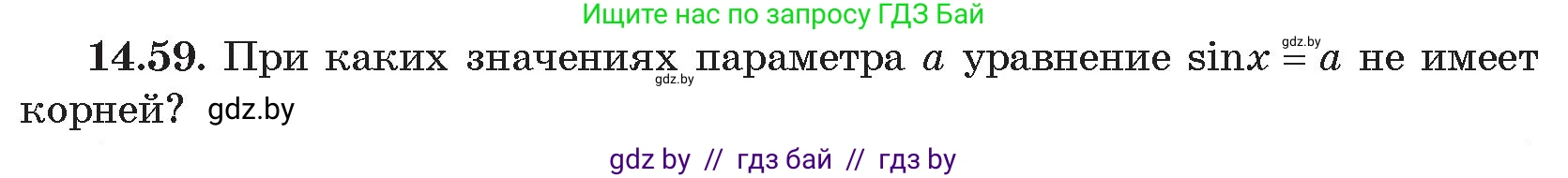 Ищите нас по запросу ГДЗ Бай

**14.59.** При каких значениях параметра $a$ уравнение $\sin x = a$ не имеет корней? gdz.by

gdz.by

gdz.by

gdz by // гдз бай // гдз by